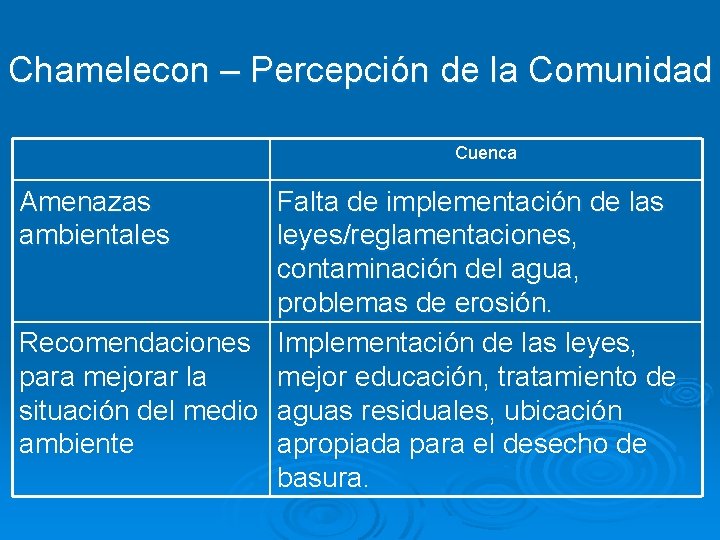 Chamelecon – Percepción de la Comunidad

| | Cuenca |
|---|---|
| Amenazas ambientales | Falta de implementación de las leyes/reglamentaciones, contaminación del agua, problemas de erosión. |
| Recomendaciones para mejorar la situación del medio ambiente | Implementación de las leyes, mejor educación, tratamiento de aguas residuales, ubicación apropiada para el desecho de basura. |